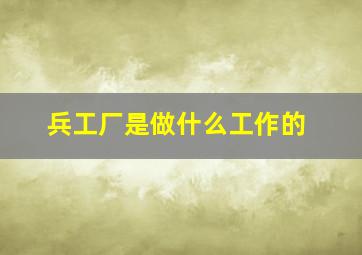 兵工厂是做什么工作的